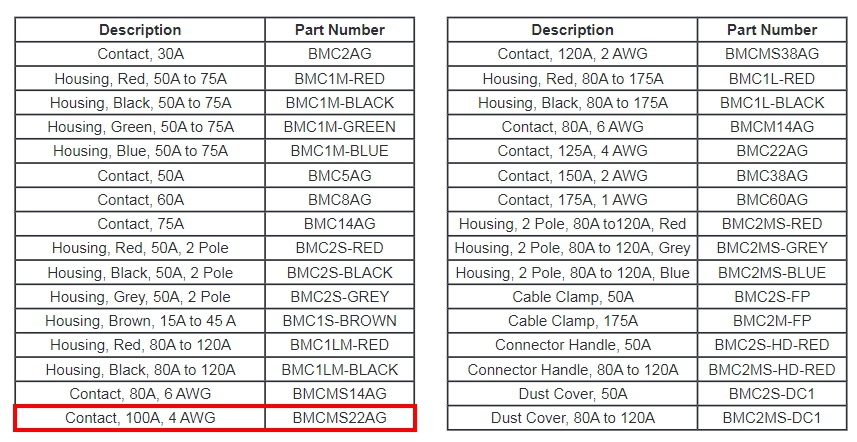 | Description | Part Number |
|---|---|
| Contact, 30A | BMC2AG |
| Housing, Red, 50A to 75A | BMC1M-RED |
| Housing, Black, 50A to 75A | BMC1M-BLACK |
| Housing, Green, 50A to 75A | BMC1M-GREEN |
| Housing, Blue, 50A to 75A | BMC1M-BLUE |
| Contact, 50A | BMC5AG |
| Contact, 60A | BMC8AG |
| Contact, 75A | BMC14AG |
| Housing, Red, 50A, 2 Pole | BMC2S-RED |
| Housing, Black, 50A, 2 Pole | BMC2S-BLACK |
| Housing, Grey, 50A, 2 Pole | BMC2S-GREY |
| Housing, Brown, 15A to 45 A | BMC1S-BROWN |
| Housing, Red, 80A to 120A | BMC1LM-RED |
| Housing, Black, 80A to 120A | BMC1LM-BLACK |
| Contact, 80A, 6 AWG | BMCMS14AG |
| Contact, 100A, 4 AWG | BMCMS22AG |

| Description | Part Number |
|---|---|
| Contact, 120A, 2 AWG | BMCMS38AG |
| Housing, Red, 80A to 175A | BMC1L-RED |
| Housing, Black, 80A to 175A | BMC1L-BLACK |
| Contact, 80A, 6 AWG | BMCM14AG |
| Contact, 125A, 4 AWG | BMC22AG |
| Contact, 150A, 2 AWG | BMC38AG |
| Contact, 175A, 1 AWG | BMC60AG |
| Housing, 2 Pole, 80A to120A, Red | BMC2MS-RED |
| Housing, 2 Pole, 80A to 120A, Grey | BMC2MS-GREY |
| Housing, 2 Pole, 80A to 120A, Blue | BMC2MS-BLUE |
| Cable Clamp, 50A | BMC2S-FP |
| Cable Clamp, 175A | BMC2M-FP |
| Connector Handle, 50A | BMC2S-HD-RED |
| Connector Handle, 80A to 120A | BMC2MS-HD-RED |
| Dust Cover, 50A | BMC2S-DC1 |
| Dust Cover, 80A to 120A | BMC2MS-DC1 |